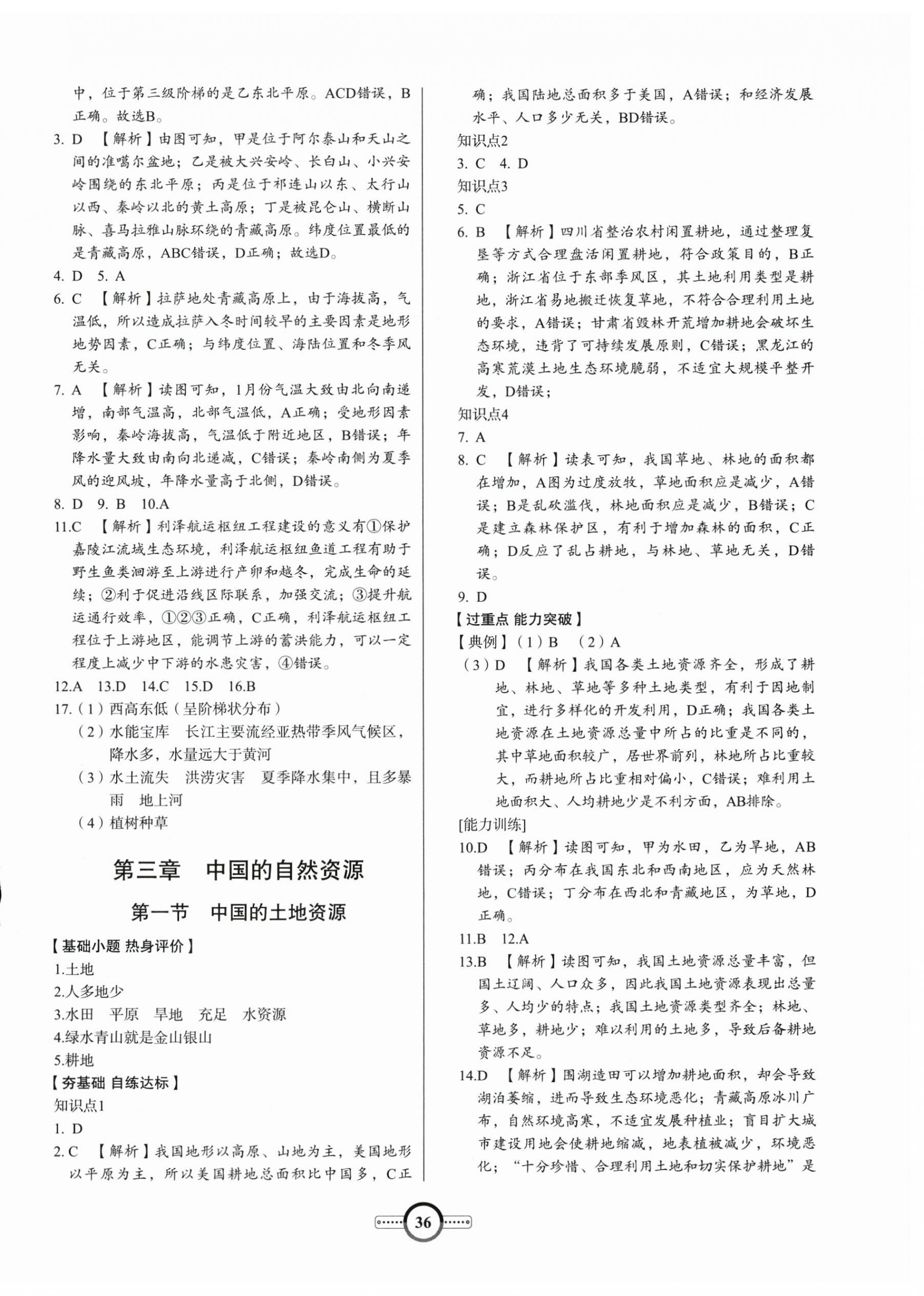 中，位于第三级阶梯的是乙东北平原。ACD错误，B正确。故选B。

3. D 【解析】由图可知，甲是位于阿尔泰山和天山之间的准噶尔盆地；乙是被大兴安岭、长白山、小兴安岭围绕的东北平原；丙是位于祁连山以东、太行山以西、秦岭以北的黄土高原；丁是被昆仑山、横断山脉、喜马拉雅山脉环绕的青藏高原。纬度位置最低的是青藏高原，ABC错误，D正确；故选D。

4. D 5. A

6. C 【解析】拉萨地处青藏高原上，由于海拔高，气温低，所以造成拉萨入冬时间较早的主要因素是地形地势因素，C正确；与纬度位置、海陆位置和冬季风无关。

7. A 【解析】读图可知，1月份气温大致由北向南递增，南部气温高，北部气温低，A正确；受地形因素影响，秦岭海拔高，气温低于附近地区，B错误；年降水量大致由南向北递减，C错误；秦岭南侧为夏季风的迎风坡，年降水量高于北侧，D错误。

8. D 9. B 10.A

11.C 【解析】利泽航运枢纽工程建设的意义有①保护嘉陵江流域生态环境，利泽航运枢纽鱼道工程有助于野生鱼类洄游至上游进行产卵和越冬，完成生命的延续；②利于促进沿线区际联系，加强交流；③提升航运通行效率，①②③正确，C正确，利泽航运枢纽工程位于上游地区，能调节上游的蓄洪能力，可以一定程度上减少中下游的水患灾害，④错误。

12.A 13.D 14.C 15.D 16.B

17.（1）西高东低（呈阶梯状分布）
（2）水能宝库 长江主要流经亚热带季风气候区，降水多，水量远大于黄河
（3）水土流失 洪涝灾害 夏季降水集中，且多暴雨 地上河
（4）植树种草

第三章 中国的自然资源

第一节 中国的土地资源

【基础小题 热身评价】
1.土地
2.人多地少
3.水田 平原 旱地 充足 水资源
4.绿水青山就是金山银山
5.耕地

【夯基础 自练达标】
知识点1
1. D
2. C 【解析】我国地形以高原、山地为主，美国地形以平原为主，所以美国耕地总面积比中国多，C正确；我国陆地总面积多于美国，A错误；和经济发展水平、人口多少无关，BD错误。

知识点2
3. C 4. D
知识点3
5. C
6. B 【解析】四川省整治农村闲置耕地，通过整理复垦等方式合理盘活闲置耕地，符合政策目的，B正确；浙江省位于东部季风区，其土地利用类型是耕地，浙江省易地搬迁恢复草地，不符合合理利用土地的要求，A错误；甘肃省毁林开荒增加耕地会破坏生态环境，违背了可持续发展原则，C错误；黑龙江的高寒荒漠土地生态环境脆弱，不适宜大规模平整开发，D错误；

知识点4
7. A
8. C 【解析】读表可知，我国草地、林地的面积都在增加，A图为过度放牧，草地面积应是减少，A错误；B是乱砍滥伐，林地面积应是减少，B错误；C是建立森林保护区，有利于增加森林的面积，C正确；D反应了乱占耕地，与林地、草地无关，D错误。

9. D

【过重点 能力突破】
【典例】（1）B （2）A
（3）D 【解析】我国各类土地资源齐全，形成了耕地、林地、草地等多种土地类型，有利于因地制宜，进行多样化的开发利用，D正确；我国各类土地资源在土地资源总量中所占的比重是不同的，其中草地面积较广，居世界前列，林地所占比重较大，而耕地所占比重相对偏小，C错误；难利用土地面积大、人均耕地少是不利方面，AB排除。

[能力训练]
10.D 【解析】读图可知，甲为水田，乙为旱地，AB错误；丙分布在我国东北和西南地区，应为天然林地，C错误；丁分布在西北和青藏地区，为草地，D正确。

11.B 12.A

13.B 【解析】读图可知，我国土地资源总量丰富，但国土辽阔、人口众多，因此我国土地资源表现出总量多、人均少的特点；我国土地资源类型齐全；林地、草地多，耕地少；难以利用的土地多，导致后备耕地资源不足。

14.D 【解析】围湖造田可以增加耕地面积，却会导致湖泊萎缩，进而导致生态环境恶化；青藏高原冰川广布，自然环境高寒，不适宜发展种植业；盲目扩大城市建设用地会使耕地缩减，地表植被减少，环境恶化；“十分珍惜、合理利用土地和切实保护耕地”是

36